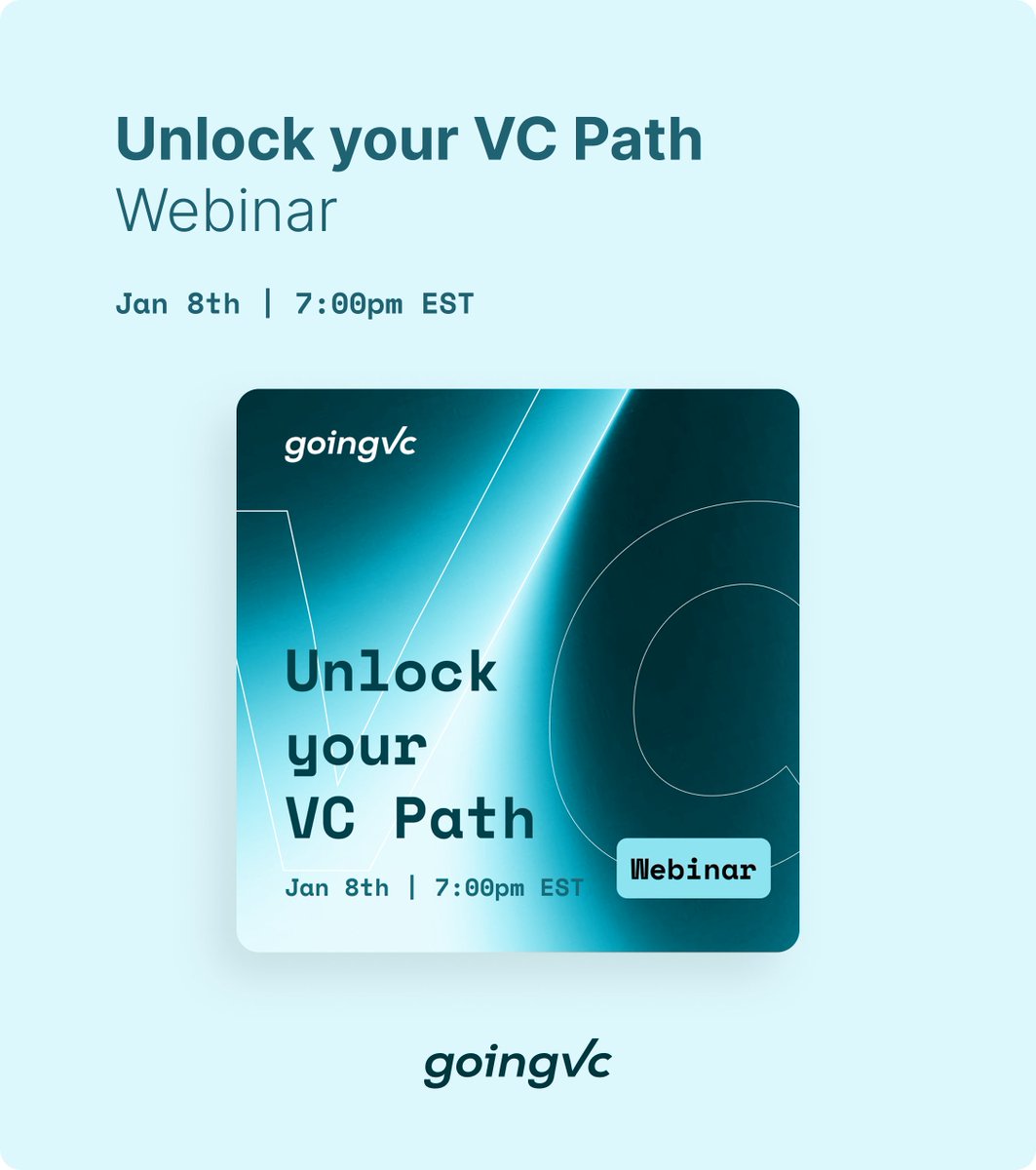 Unlock your VC Path
Webinar

Jan 8th | 7:00pm EST

goingvc

Unlock your VC Path

Jan 8th | 7:00pm EST

Webinar

goingvc